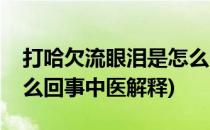 打哈欠流眼泪是怎么
么回事中医解释)